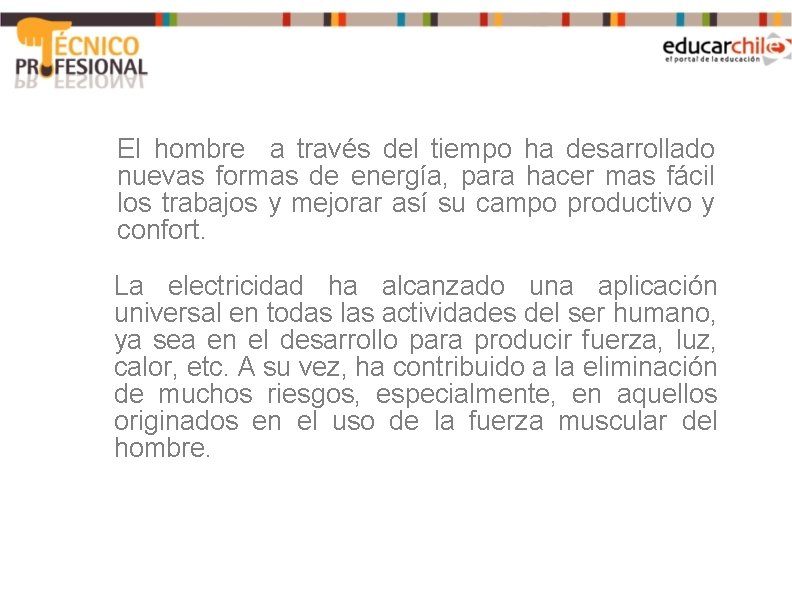 TÉCNICO PROFESIONAL

educarchile
el portal de la educación

El hombre  a través del tiempo ha desarrollado nuevas formas de energía, para hacer mas fácil los trabajos y mejorar así su campo productivo y confort.

La electricidad ha alcanzado una aplicación universal en todas las actividades del ser humano, ya sea en el desarrollo para producir fuerza, luz, calor, etc. A su vez, ha contribuido a la eliminación de muchos riesgos, especialmente, en aquellos originados en el uso de la fuerza muscular del hombre.